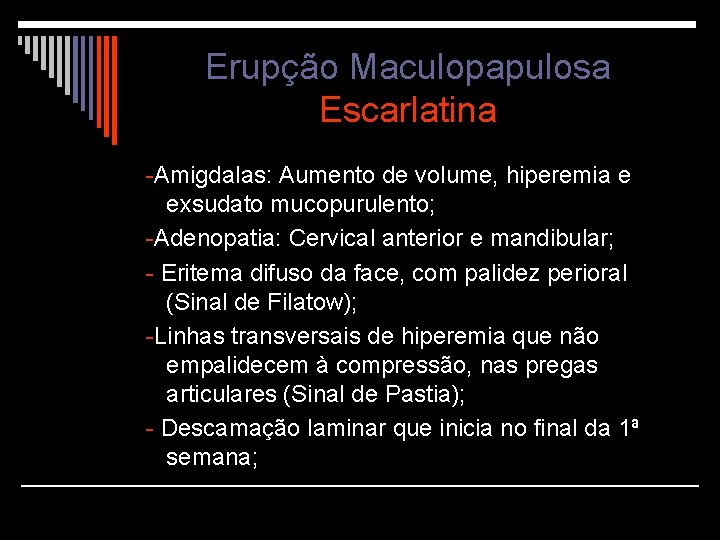 Erupção Maculopapulosa
Escarlatina

-Amigdalas: Aumento de volume, hiperemia e exsudato mucopurulento;

-Adenopatia: Cervical anterior e mandibular;

- Eritema difuso da face, com palidez perioral (Sinal de Filatow);

-Linhas transversais de hiperemia que não empalidecem à compressão, nas pregas articulares (Sinal de Pastia);

- Descamação laminar que inicia no final da 1ª semana;